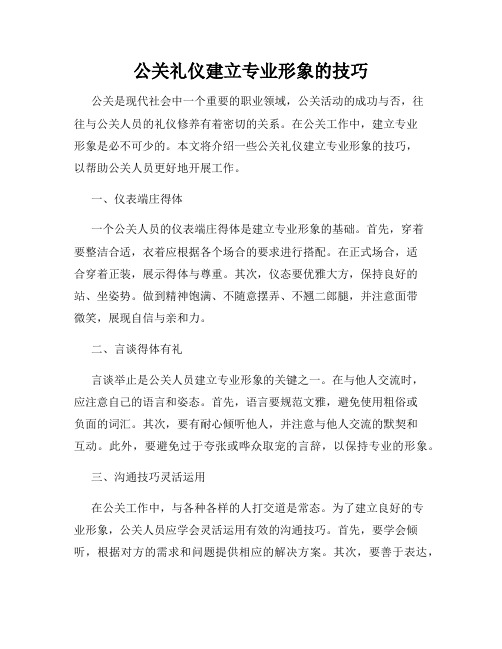 公关礼仪建立专业形象的技巧

公关是现代社会中一个重要的职业领域，公关活动的成功与否，往往与公关人员的礼仪修养有着密切的关系。在公关工作中，建立专业形象是必不可少的。本文将介绍一些公关礼仪建立专业形象的技巧，以帮助公关人员更好地开展工作。

一、仪表端庄得体

一个公关人员的仪表端庄得体是建立专业形象的基础。首先，穿着要整洁合适，衣着应根据各个场合的要求进行搭配。在正式场合，适合穿着正装，展示得体与尊重。其次，仪态要优雅大方，保持良好的站、坐姿势。做到精神饱满、不随意摆弄、不翘二郎腿，并注意面带微笑，展现自信与亲和力。

二、言谈得体有礼

言谈举止是公关人员建立专业形象的关键之一。在与他人交流时，应注意自己的语言和姿态。首先，语言要规范文雅，避免使用粗俗或负面的词汇。其次，要有耐心倾听他人，并注意与他人交流的默契和互动。此外，要避免过于夸张或哗众取宠的言辞，以保持专业的形象。

三、沟通技巧灵活运用

在公关工作中，与各种各样的人打交道是常态。为了建立良好的专业形象，公关人员应学会灵活运用有效的沟通技巧。首先，要学会倾听，根据对方的需求和问题提供相应的解决方案。其次，要善于表达，